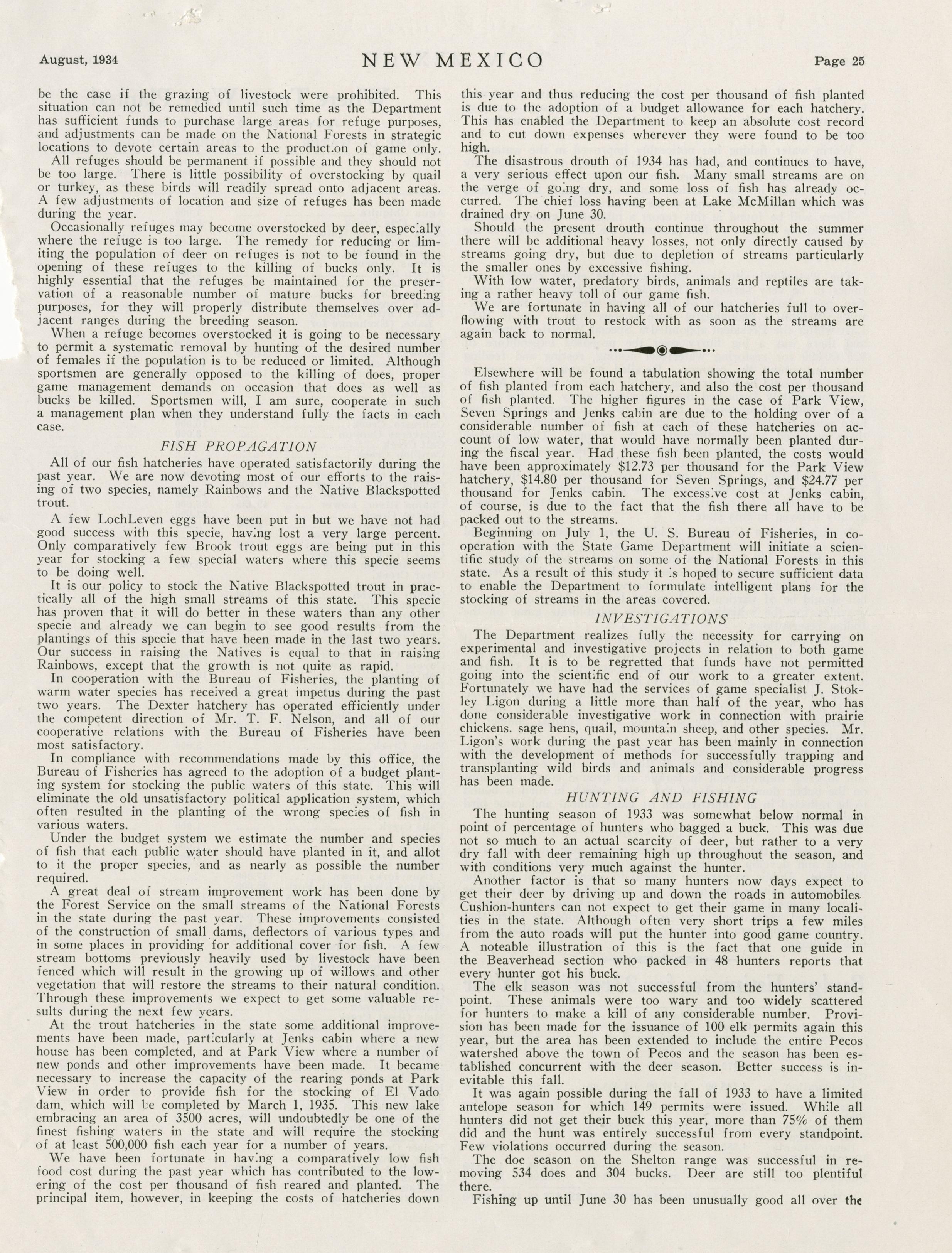 August, 1934 NEW MEXICO Page 25

be the case if the grazing of livestock were prohibited. This situation can not be remedied until such time as the Department has sufficient funds to purchase large areas for refuge purposes, and adjustments can be made on the National Forests in strategic locations to devote certain areas to the production of game only.

All refuges should be permanent if possible and they should not be too large. There is little possibility of overstocking by quail or turkey, as these birds will readily spread onto adjacent areas. A few adjustments of location and size of refuges has been made during the year.

Occasionally refuges may become overstocked by deer, especially where the refuge is too large. The remedy for reducing or limiting the population of deer on refuges is not to be found in the opening of these refuges to the killing of bucks only. It is highly essential that the refuges be maintained for the preservation of a reasonable number of mature bucks for breeding purposes, for they will properly distribute themselves over adjacent ranges during the breeding season.

When a refuge becomes overstocked it is going to be necessary to permit a systematic removal by hunting of the desired number of females if the population is to be reduced or limited. Although sportsmen are generally opposed to the killing of does, proper game management demands on occasion that does as well as bucks be killed. Sportsmen will, I am sure, cooperate in such a management plan when they understand fully the facts in each case.

FISH PROPAGATION

All of our fish hatcheries have operated satisfactorily during the past year. We are now devoting most of our efforts to the raising of two species, namely Rainbows and the Native Blackspotted trout.

A few LochLeven eggs have been put in but we have not had good success with this specie, having lost a very large percent. Only comparatively few Brook trout eggs are being put in this year for stocking a few special waters where this specie seems to be doing well.

It is our policy to stock the Native Blackspotted trout in practically all of the high small streams of this state. This specie has proven that it will do better in these waters than any other specie and already we can begin to see good results from the plantings of this specie that have been made in the last two years. Our success in raising the Natives is equal to that in raising Rainbows, except that the growth is not quite as rapid.

In cooperation with the Bureau of Fisheries, the planting of warm water species has received a great impetus during the past two years. The Dexter hatchery has operated efficiently under the competent direction of Mr. T. F. Nelson, and all of our cooperative relations with the Bureau of Fisheries have been most satisfactory.

In compliance with recommendations made by this office, the Bureau of Fisheries has agreed to the adoption of a budget planting system for stocking the public waters of this state. This will eliminate the old unsatisfactory political application system, which often resulted in the planting of the wrong species of fish in various waters.

Under the budget system we estimate the number and species of fish that each public water should have planted in it, and allot to it the proper species, and as nearly as possible the number required.

A great deal of stream improvement work has been done by the Forest Service on the small streams of the National Forests in the state during the past year. These improvements consisted of the construction of small dams, deflectors of various types and in some places in providing for additional cover for fish. A few stream bottoms previously heavily used by livestock have been fenced which will result in the growing up of willows and other vegetation that will restore the streams to their natural condition. Through these improvements we expect to get some valuable results during the next few years.

At the trout hatcheries in the state some additional improvements have been made, particularly at Jenks cabin where a new house has been completed, and at Park View where a number of new ponds and other improvements have been made. It became necessary to increase the capacity of the rearing ponds at Park View in order to provide fish for the stocking of El Vado dam, which will be completed by March 1, 1935. This new lake embracing an area of 3500 acres, will undoubtedly be one of the finest fishing waters in the state and will require the stocking of at least 500,000 fish each year for a number of years.

We have been fortunate in having a comparatively low fish food cost during the past year which has contributed to the lowering of the cost per thousand of fish reared and planted. The principal item, however, in keeping the costs of hatcheries down this year and thus reducing the cost per thousand of fish planted is due to the adoption of a budget allowance for each hatchery. This has enabled the Department to keep an absolute cost record and to cut down expenses wherever they were found to be too high.

The disastrous drouth of 1934 has had, and continues to have, a very serious effect upon our fish. Many small streams are on the verge of going dry, and some loss of fish has already occurred. The chief loss having been at Lake McMillan which was drained dry on June 30.

Should the present drouth continue throughout the summer there will be additional heavy losses, not only directly caused by streams going dry, but due to depletion of streams particularly the smaller ones by excessive fishing.

With low water, predatory birds, animals and reptiles are taking a rather heavy toll of our game fish.

We are fortunate in having all of our hatcheries full to overflowing with trout to restock with as soon as the streams are again back to normal.

Elsewhere will be found a tabulation showing the total number of fish planted from each hatchery, and also the cost per thousand of fish planted. The higher figures in the case of Park View, Seven Springs and Jenks cabin are due to the holding over of a considerable number of fish at each of these hatcheries on account of low water, that would have normally been planted during the fiscal year. Had these fish been planted, the costs would have been approximately $12.73 per thousand for the Park View hatchery, $14.80 per thousand for Seven Springs, and $24.77 per thousand for Jenks cabin. The excessive cost at Jenks cabin, of course, is due to the fact that the fish there all have to be packed out to the streams.

Beginning on July 1, the U. S. Bureau of Fisheries, in cooperation with the State Game Department will initiate a scientific study of the streams on some of the National Forests in this state. As a result of this study it is hoped to secure sufficient data to enable the Department to formulate intelligent plans for the stocking of streams in the areas covered.

INVESTIGATIONS

The Department realizes fully the necessity for carrying on experimental and investigative projects in relation to both game and fish. It is to be regretted that funds have not permitted going into the scientific end of our work to a greater extent. Fortunately we have had the services of game specialist J. Stokley Ligon during a little more than half of the year, who has done considerable investigative work in connection with prairie chickens. sage hens, quail, mountain sheep, and other species. Mr. Ligon's work during the past year has been mainly in connection with the development of methods for successfully trapping and transplanting wild birds and animals and considerable progress has been made.

HUNTING AND FISHING

The hunting season of 1933 was somewhat below normal in point of percentage of hunters who bagged a buck. This was due not so much to an actual scarcity of deer, but rather to a very dry fall with deer remaining high up throughout the season, and with conditions very much against the hunter.

Another factor is that so many hunters now days expect to get their deer by driving up and down the roads in automobiles. Cushion-hunters can not expect to get their game in many localities in the state. Although often very short trips a few miles from the auto roads will put the hunter into good game country. A noteable illustration of this is the fact that one guide in the Beaverhead section who packed in 48 hunters reports that every hunter got his buck.

The elk season was not successful from the hunters' standpoint. These animals were too wary and too widely scattered for hunters to make a kill of any considerable number. Provision has been made for the issuance of 100 elk permits again this year, but the area has been extended to include the entire Pecos watershed above the town of Pecos and the season has been established concurrent with the deer season. Better success is inevitable this fall.

It was again possible during the fall of 1933 to have a limited antelope season for which 149 permits were issued. While all hunters did not get their buck this year, more than 75% of them did and the hunt was entirely successful from every standpoint. Few violations occurred during the season.

The doe season on the Shelton range was successful in removing 534 does and 304 bucks. Deer are still too plentiful there.

Fishing up until June 30 has been unusually good all over the